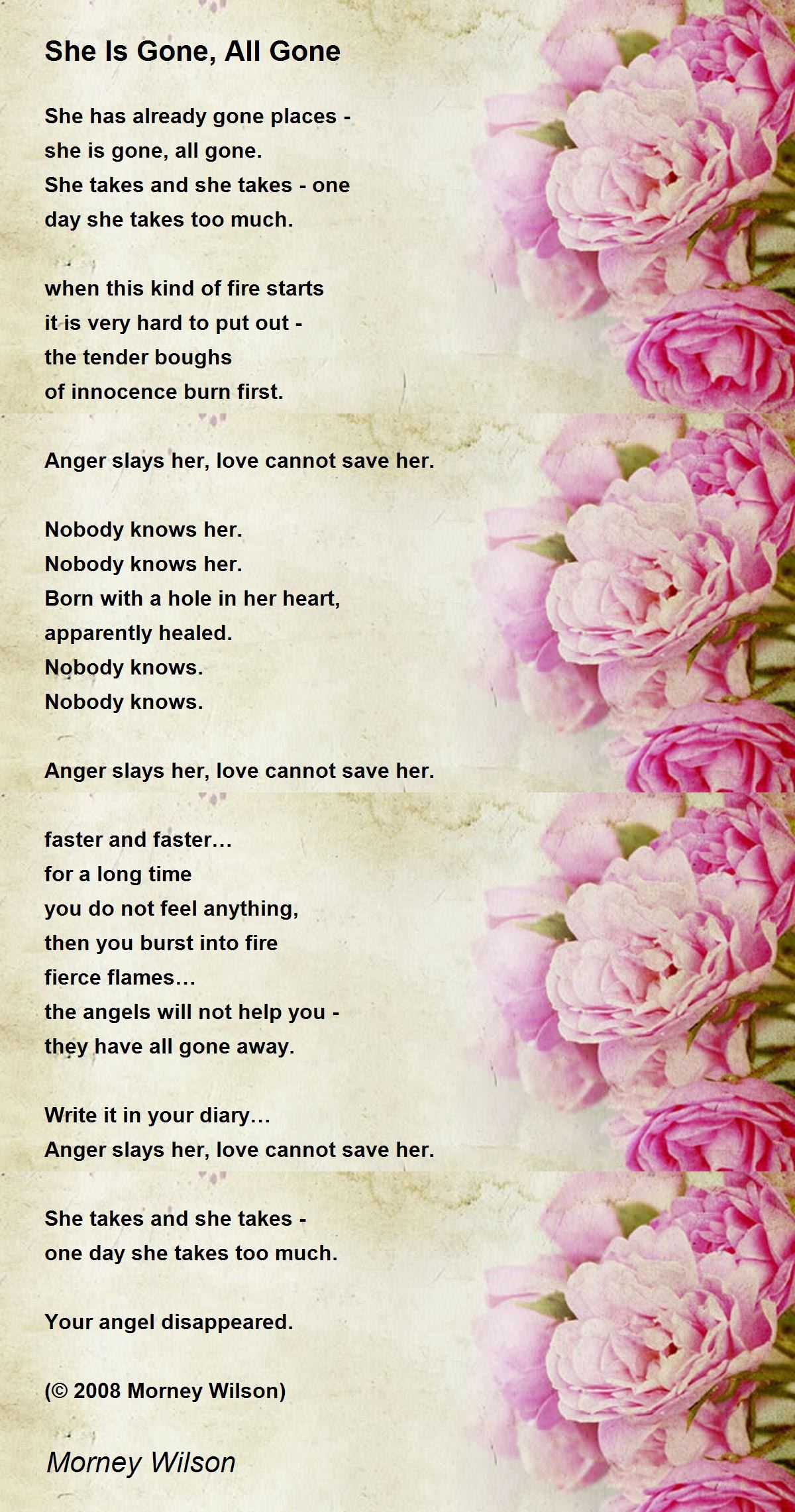 She Is Gone, All Gone

She has already gone places -
she is gone, all gone.
She takes and she takes - one
day she takes too much.

when this kind of fire starts
it is very hard to put out -
the tender boughs
of innocence burn first.

Anger slays her, love cannot save her.

Nobody knows her.
Nobody knows her.
Born with a hole in her heart,
apparently healed.
Nobody knows.
Nobody knows.

Anger slays her, love cannot save her.

faster and faster…
for a long time
you do not feel anything,
then you burst into fire
fierce flames…
the angels will not help you -
they have all gone away.

Write it in your diary…
Anger slays her, love cannot save her.

She takes and she takes -
one day she takes too much.

Your angel disappeared.

(© 2008 Morney Wilson)

Morney Wilson